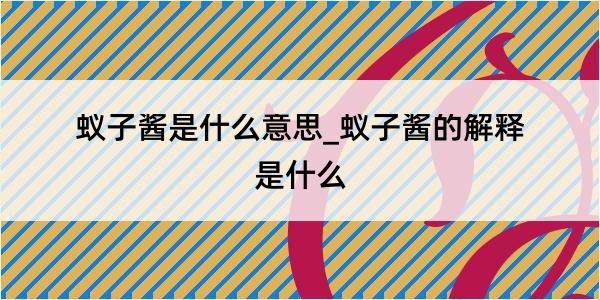 蚁子酱是什么意思_蚁子酱的解释是什么